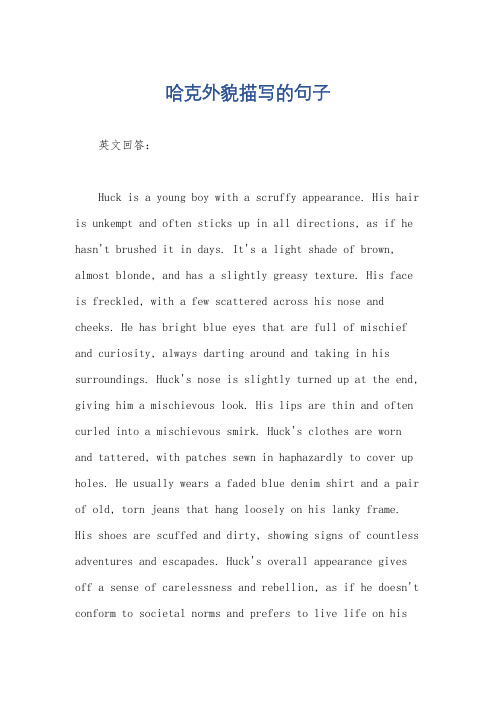 哈克外貌描写的句子

英文回答：

Huck is a young boy with a scruffy appearance. His hair is unkempt and often sticks up in all directions, as if he hasn't brushed it in days. It's a light shade of brown, almost blonde, and has a slightly greasy texture. His face is freckled, with a few scattered across his nose and cheeks. He has bright blue eyes that are full of mischief and curiosity, always darting around and taking in his surroundings. Huck's nose is slightly turned up at the end, giving him a mischievous look. His lips are thin and often curled into a mischievous smirk. Huck's clothes are worn and tattered, with patches sewn in haphazardly to cover up holes. He usually wears a faded blue denim shirt and a pair of old, torn jeans that hang loosely on his lanky frame. His shoes are scuffed and dirty, showing signs of countless adventures and escapades. Huck's overall appearance gives off a sense of carelessness and rebellion, as if he doesn't conform to societal norms and prefers to live life on his